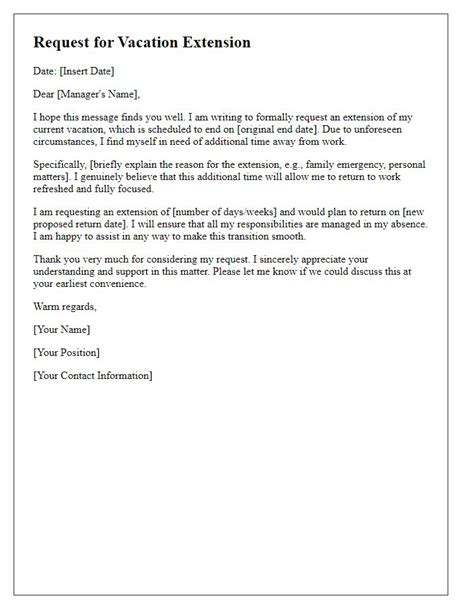 Request for Vacation Extension

Date: [Insert Date]

Dear [Manager's Name],

I hope this message finds you well. I am writing to formally request an extension of my current vacation, which is scheduled to end on [original end date]. Due to unforeseen circumstances, I find myself in need of additional time away from work.

Specifically, [briefly explain the reason for the extension, e.g., family emergency, personal matters]. I genuinely believe that this additional time will allow me to return to work refreshed and fully focused.

I am requesting an extension of [number of days/weeks] and would plan to return on [new proposed return date]. I will ensure that all my responsibilities are managed in my absence. I am happy to assist in any way to make this transition smooth.

Thank you very much for considering my request. I sincerely appreciate your understanding and support in this matter. Please let me know if we could discuss this at your earliest convenience.

Warm regards,

[Your Name]

[Your Position]

[Your Contact Information]